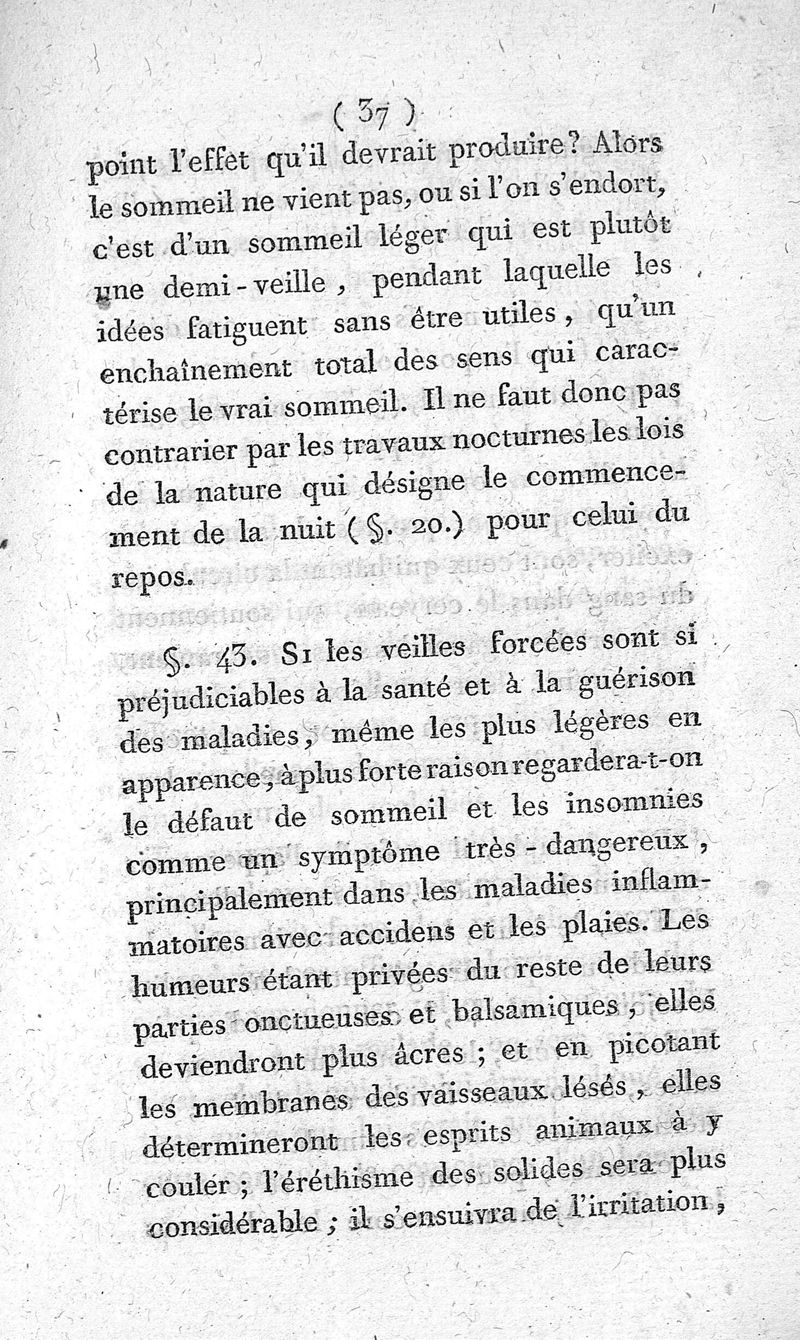 ( 37 )

point l'effet qu'il devrait produire? Alors le sommeil ne vient pas, ou si l'on s'endort, c'est d'un sommeil léger qui est plutôt une demi-veille, pendant laquelle les idées fatiguent sans être utiles, qu'un enchaînement total des sens qui caractérise le vrai sommeil. Il ne faut donc pas contrarier par les travaux nocturnes les lois de la nature qui désigne le commencement de la nuit (§. 20.) pour celui du repos.

§. 43. Si les veilles forcées sont si préjudiciables à la santé et à la guérison des maladies, même les plus légères en apparence, à plus forte raison regardera-t-on le défaut de sommeil et les insomnies comme un symptôme très-dangereux, principalement dans les maladies inflammatoires avec accidens et les plaies. Les humeurs étant privées du reste de leurs parties onctueuses et balsamiques, elles deviendront plus âcres; et en picotant les membranes des vaisseaux lésés, elles détermineront les esprits animaux à y couler; l'éréthisme des solides sera plus considérable; il s'ensuivra de l'irritation,